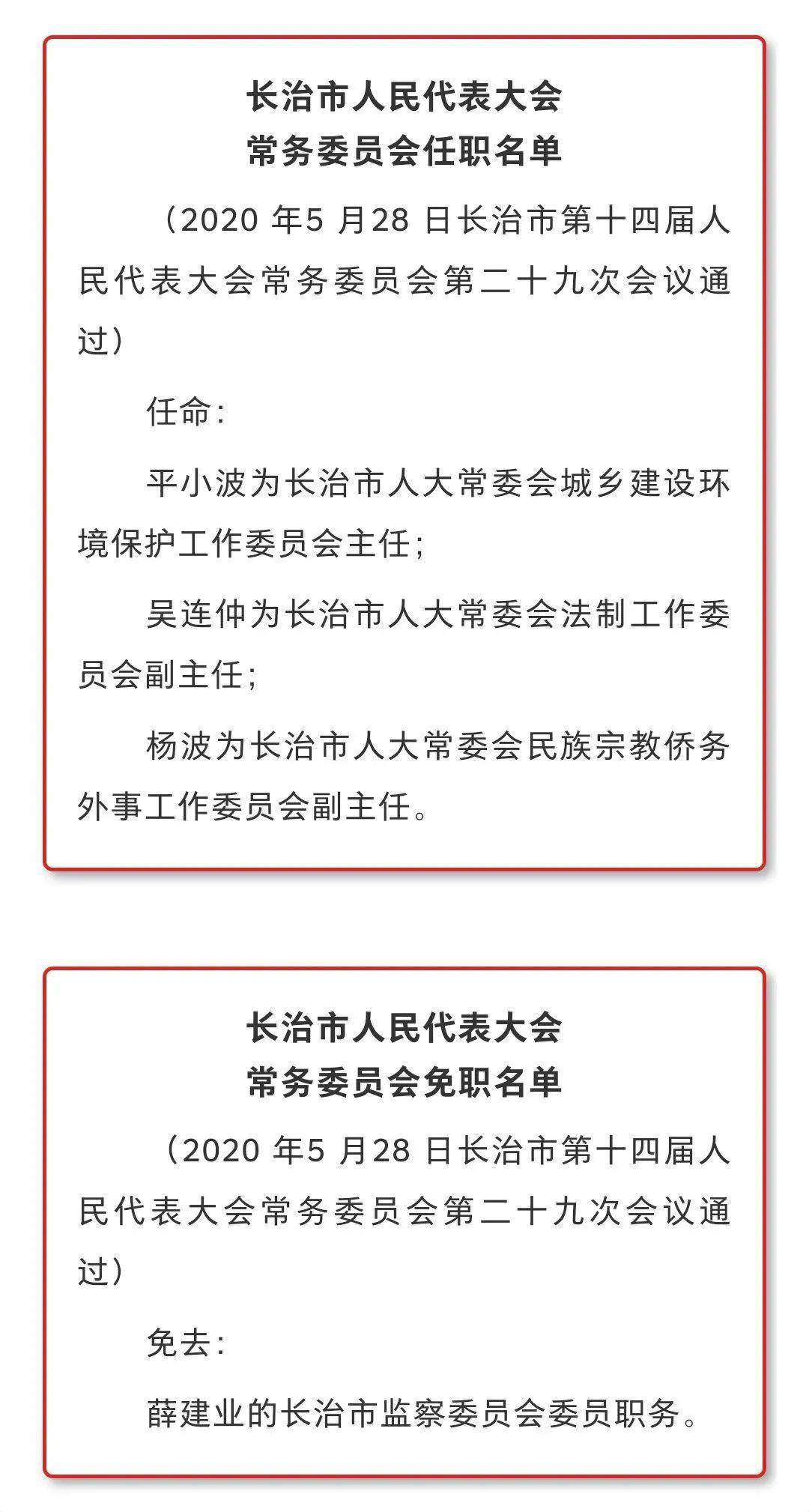 长治市人民代表大会
常务委员会任职名单

（2020 年5 月28 日长治市第十四届人民代表大会常务委员会第二十九次会议通过）

任命：

平小波为长治市人大常委会城乡建设环境保护工作委员会主任；

吴连仲为长治市人大常委会法制工作委员会副主任；

杨波为长治市人大常委会民族宗教侨务外事工作委员会副主任。

长治市人民代表大会
常务委员会免职名单

（2020 年5 月28 日长治市第十四届人民代表大会常务委员会第二十九次会议通过）

免去：

薛建业的长治市监察委员会委员职务。